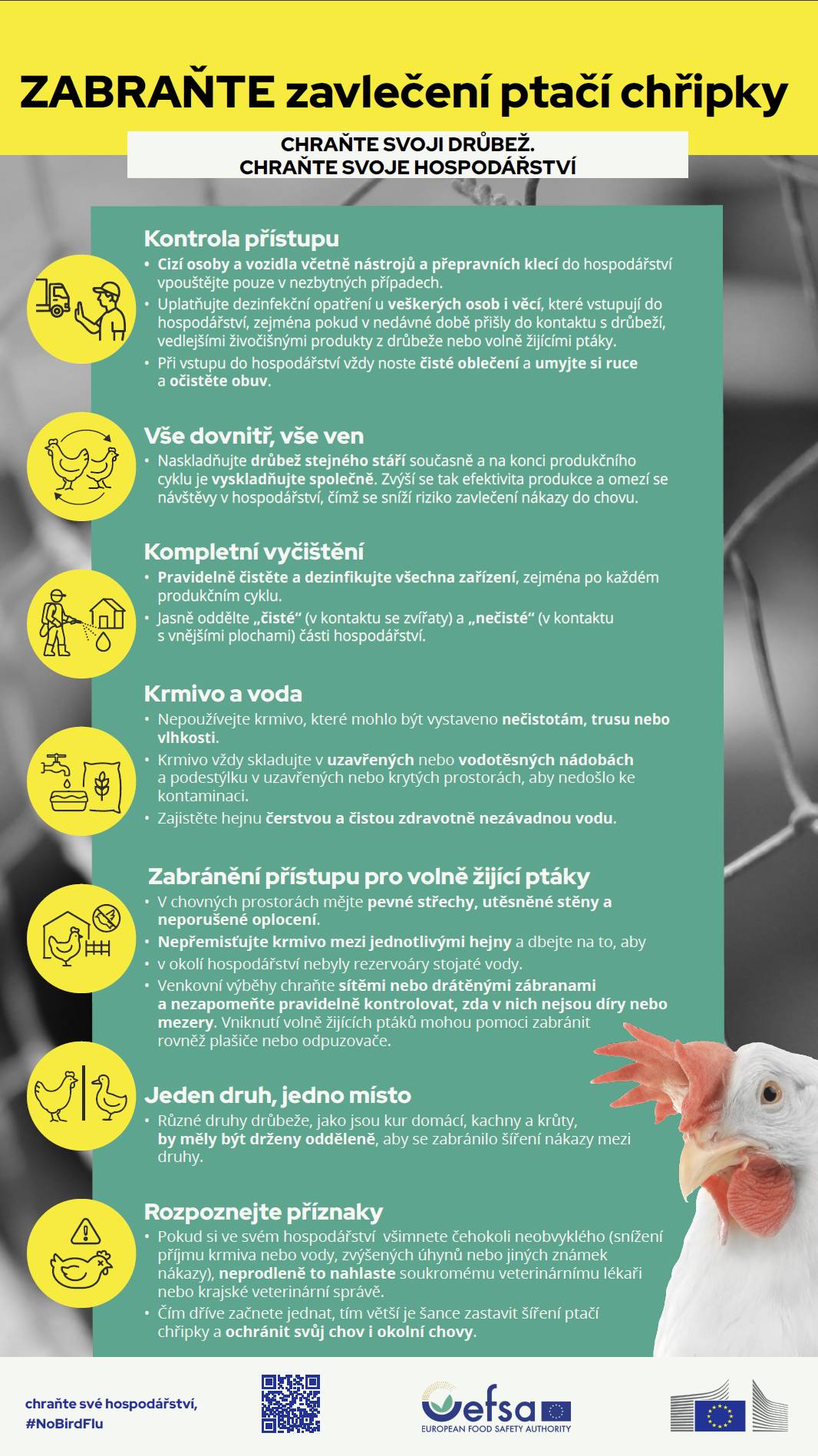 ZABRAŇTE zavlečení ptačí chřipky

CHRAŇTE SVOJI DRŮBEŽ.
CHRAŇTE SVOJE HOSPODÁŘSTVÍ

Kontrola přístupu

• Cizí osoby a vozidla včetně nástrojů a přepravních klecí do hospodářství vpouštějte pouze v nezbytných případech.
• Uplatňujte dezinfekční opatření u veškerých osob i věcí, které vstupují do hospodářství, zejména pokud v nedávné době přišly do kontaktu s drůbeží, vedlejšími živočišnými produkty z drůbeže nebo volně žijícími ptáky.
• Při vstupu do hospodářství vždy noste čisté oblečení a umyjte si ruce a očistěte obuv.

Vše dovnitř, vše ven

• Naskladňujte drůbež stejného stáří současně a na konci produkčního cyklu je vyskladňujte společně. Zvýší se tak efektivita produkce a omezí se návštěvy v hospodářství, čímž se sníží riziko zavlečení nákazy do chovu.

Kompletní vyčištění

• Pravidelně čistěte a dezinfikujte všechna zařízení, zejména po každém produkčním cyklu.
• Jasně oddělte „čisté“ (v kontaktu se zvířaty) a „nečisté“ (v kontaktu s vnějšími plochami) části hospodářství.

Krmivo a voda

• Nepoužívejte krmivo, které mohlo být vystaveno nečistotám, trusu nebo vlhkosti.
• Krmivo vždy skladujte v uzavřených nebo vodotěsných nádobách a podestýlku v uzavřených nebo krytých prostorách, aby nedošlo ke kontaminaci.
• Zajistěte hejnu čerstvou a čistou zdravotně nezávadnou vodu.

Zabránění přístupu pro volně žijící ptáky

• V chovných prostorách mějte pevné střechy, utěsněné stěny a neporušené oplocení.
• Nepřemisťujte krmivo mezi jednotlivými hejny a dbejte na to, aby
• v okolí hospodářství nebyly rezervoáry stojaté vody.
• Venkovní výběhy chraňte sítěmi nebo drátěnými zábranami a nezapomeňte pravidelně kontrolovat, zda v nich nejsou díry nebo mezery. Vniknutí volně žijících ptáků mohou pomoci zabránit rovněž plašiče nebo odpuzovače.

Jeden druh, jedno místo

• Různé druhy drůbeže, jako jsou kur domácí, kachny a krůty, by měly být drženy odděleně, aby se zabránilo šíření nákazy mezi druhy.

Rozpoznejte příznaky

• Pokud si ve svém hospodářství všimnete čehokoli neobvyklého (snížení příjmu krmiva nebo vody, zvýšených úhynů nebo jiných známek nákazy), neprodleně to nahlaste soukromému veterinárnímu lékaři nebo krajské veterinární správě.
• Čím dříve začnete jednat, tím větší je šance zastavit šíření ptačí chřipky a ochránit svůj chov i okolní chovy.

chraňte své hospodářství, #NoBirdFlu

efsa
EUROPEAN FOOD SAFETY AUTHORITY